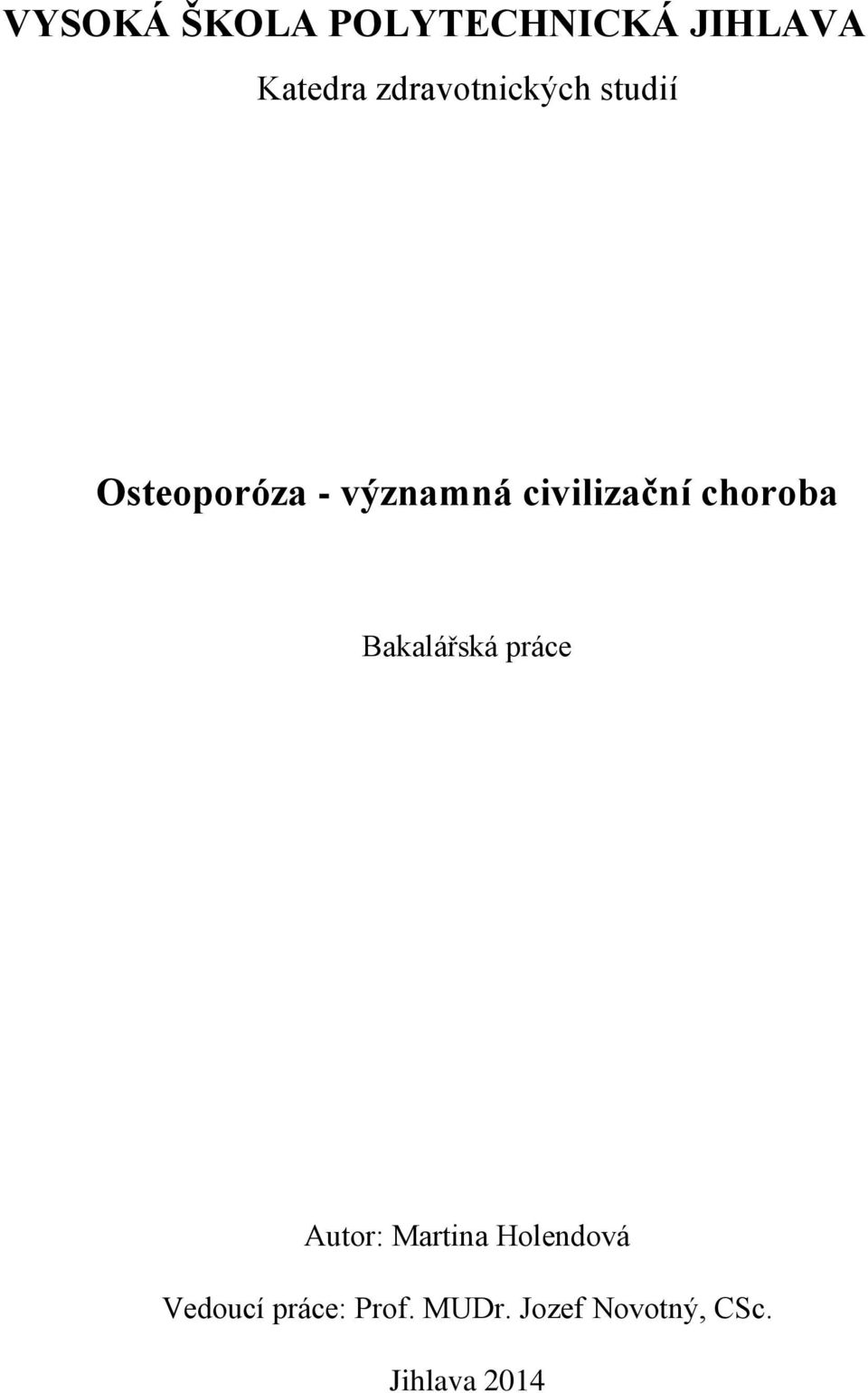 VYSOKÁ ŠKOLA POLYTECHNICKÁ JIHLAVA

Katedra zdravotnických studií

Osteoporóza - významná civilizační choroba

Bakalářská práce

Autor: Martina Holendová

Vedoucí práce: Prof. MUDr. Jozef Novotný, CSc.

Jihlava 2014